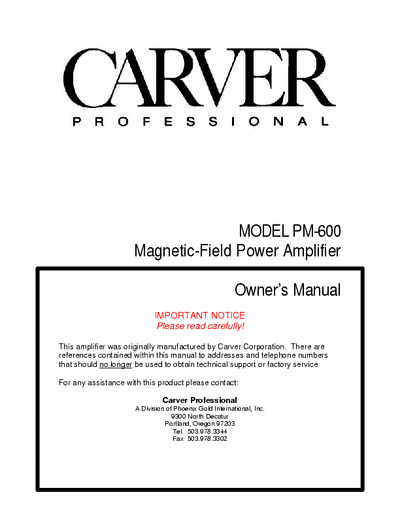 CARVER
PROFESSIONAL

MODEL PM-600
Magnetic-Field Power Amplifier

Owner's Manual

IMPORTANT NOTICE
Please read carefully!

This amplifier was originally manufactured by Carver Corporation. There are references contained within this manual to addresses and telephone numbers that should no longer be used to obtain technical support or factory service.

For any assistance with this product please contact:

Carver Professional
A Division of Phoenix Gold International, Inc.
9300 North Decatur
Portland, Oregon 97203
Tel. 503.978.3344
Fax 503.978.3302